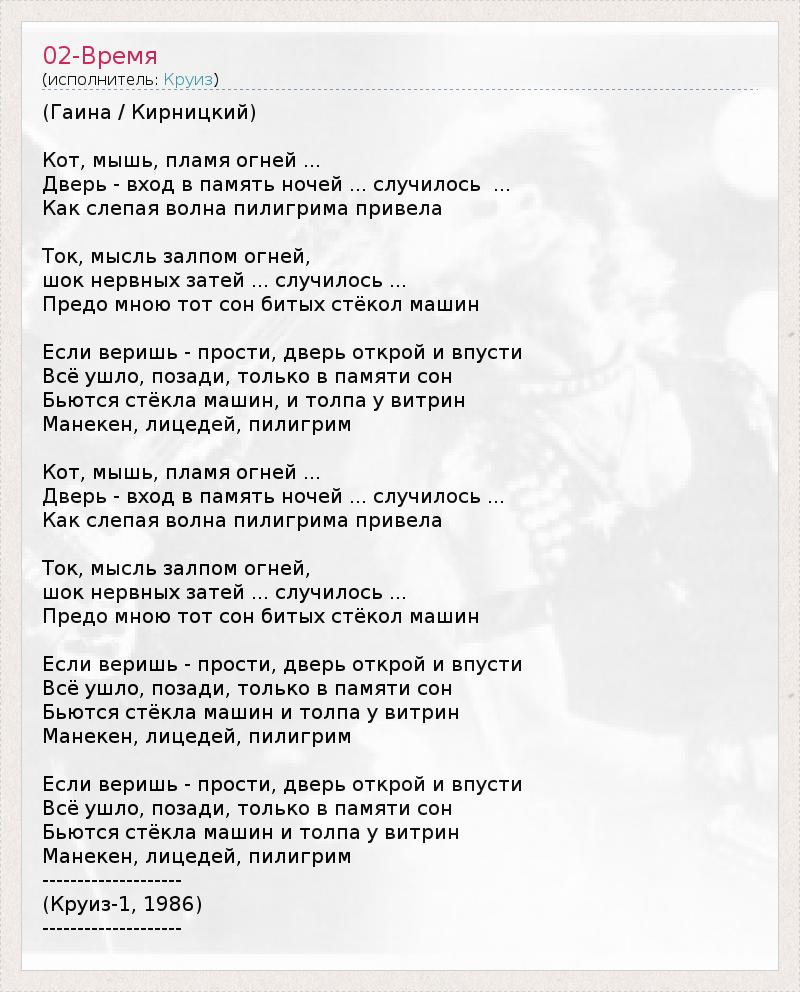 02-Время
(исполнитель: Круиз)

(Гаина / Кирницкий)

Кот, мышь, пламя огней ...
Дверь - вход в память ночей ... случилось ...
Как слепая волна пилигрима привела

Ток, мысль залпом огней,
шок нервных затей ... случилось ...
Предо мною тот сон битых стёкол машин

Если веришь - прости, дверь открой и впусти
Всё ушло, позади, только в памяти сон
Бьются стёкла машин, и толпа у витрин
Манекен, лицедей, пилигрим

Кот, мышь, пламя огней ...
Дверь - вход в память ночей ... случилось ...
Как слепая волна пилигрима привела

Ток, мысль залпом огней,
шок нервных затей ... случилось ...
Предо мною тот сон битых стёкол машин

Если веришь - прости, дверь открой и впусти
Всё ушло, позади, только в памяти сон
Бьются стёкла машин и толпа у витрин
Манекен, лицедей, пилигрим

Если веришь - прости, дверь открой и впусти
Всё ушло, позади, только в памяти сон
Бьются стёкла машин и толпа у витрин
Манекен, лицедей, пилигрим
--------------------
(Круиз-1, 1986)
--------------------